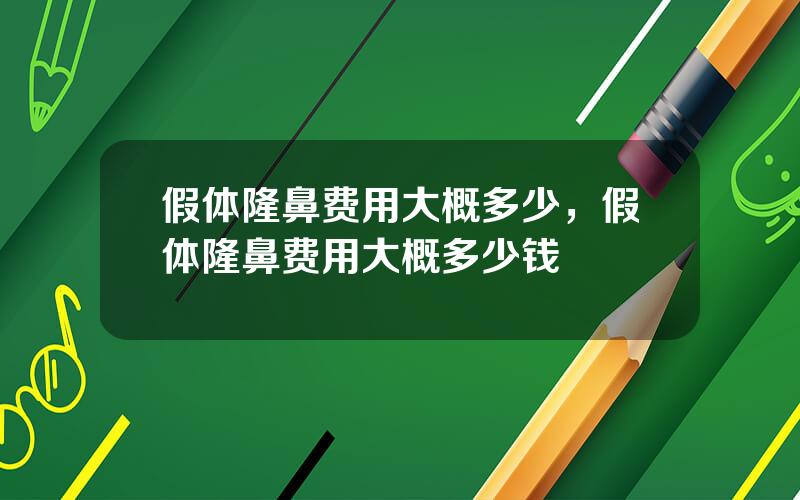 假体隆鼻费用大概多少，假体隆鼻费用大概多少钱